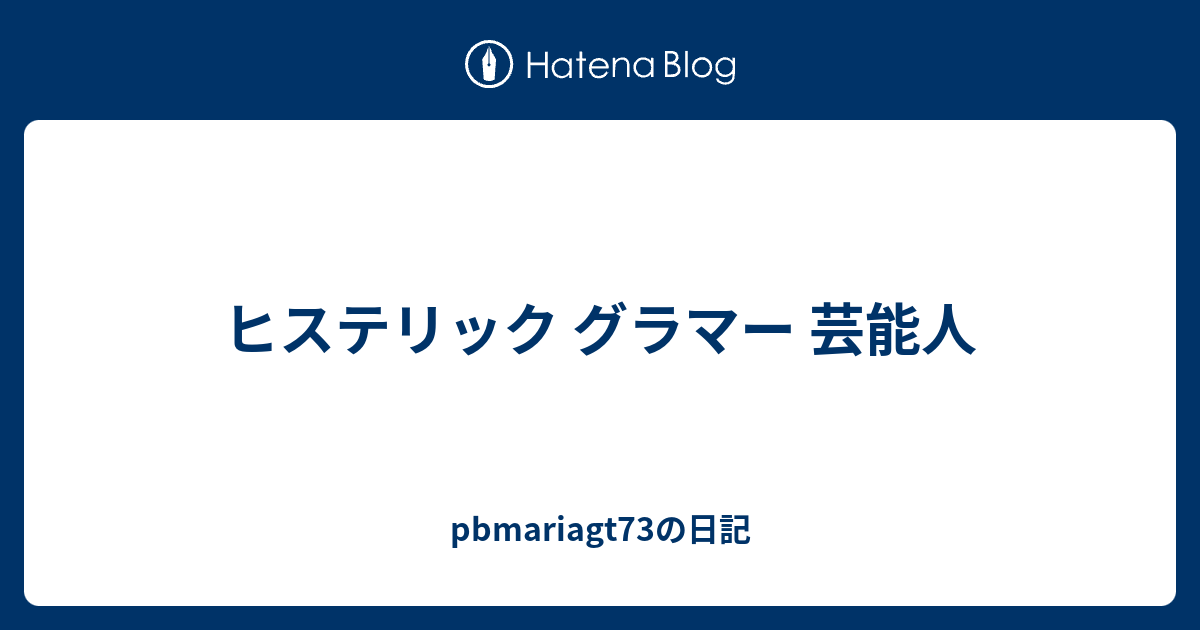 Hatena Blog

ヒステリック グラマー 芸能人

pbmariagt73の日記